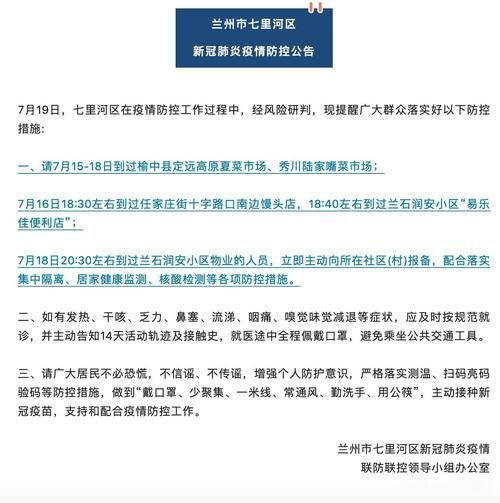 兰州市七里河区

新冠肺炎疫情防控公告

7月19日，七里河区在疫情防控工作过程中，经风险研判，现提醒广大群众落实好以下防控措施：

一、请7月15-18日到过榆中县定远高原夏菜市场、秀川陆家嘴菜市场；

7月16日18:30左右到过任家庄街十字路口南边馒头店，18:40左右到过兰石润安小区“易乐佳便利店”；

7月18日20:30左右到过兰石润安小区物业的人员，立即主动向所在社区(村)报备，配合落实集中隔离、居家健康监测、核酸检测等各项防控措施。

二、如有发热、干咳、乏力、鼻塞、流涕、咽痛、嗅觉味觉减退等症状，应及时按规范就诊，并主动告知14天活动轨迹及接触史，就医途中全程佩戴口罩，避免乘坐公共交通工具。

三、请广大居民不必恐慌，不信谣、不传谣，增强个人防护意识，严格落实测温、扫码亮码验码等防控措施，做到“戴口罩、少聚集、一米线、常通风、勤洗手、用公筷”，主动接种新冠疫苗，支持和配合疫情防控工作。

兰州市七里河区新冠肺炎疫情
联防联控领导小组办公室